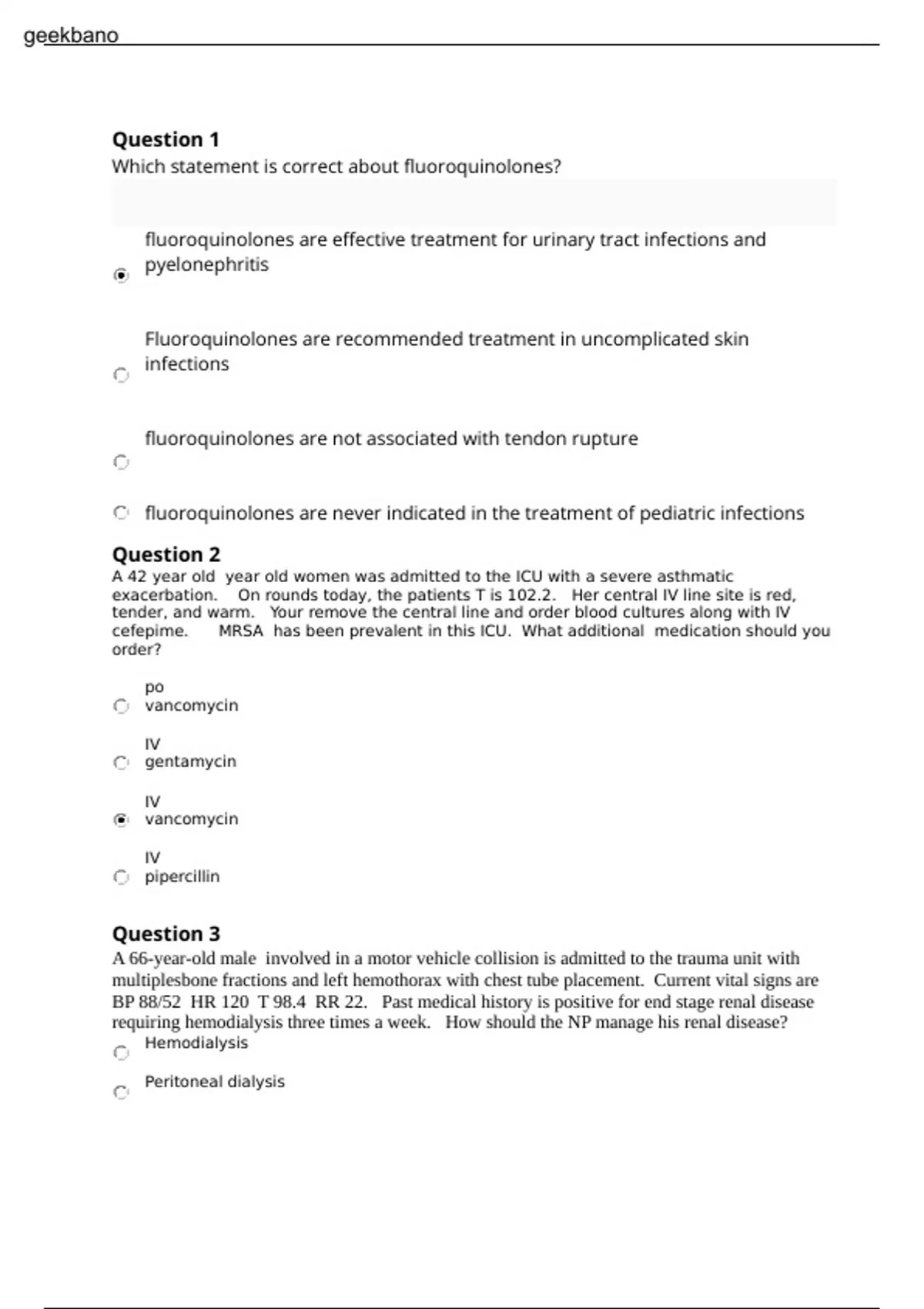 geekbano

**Question 1**
Which statement is correct about fluoroquinolones?

fluoroquinolones are effective treatment for urinary tract infections and pyelonephritis

Fluoroquinolones are recommended treatment in uncomplicated skin infections

fluoroquinolones are not associated with tendon rupture

fluoroquinolones are never indicated in the treatment of pediatric infections

**Question 2**
A 42 year old year old women was admitted to the ICU with a severe asthmatic exacerbation. On rounds today, the patients T is 102.2. Her central IV line site is red, tender, and warm. Your remove the central line and order blood cultures along with IV cefepime. MRSA has been prevalent in this ICU. What additional medication should you order?

po vancomycin

IV gentamycin

IV vancomycin

IV pipercillin

**Question 3**
A 66-year-old male involved in a motor vehicle collision is admitted to the trauma unit with multiplesbone fractions and left hemothorax with chest tube placement. Current vital signs are BP 88/52 HR 120 T 98.4 RR 22. Past medical history is positive for end stage renal disease requiring hemodialysis three times a week. How should the NP manage his renal disease?

Hemodialysis

Peritoneal dialysis